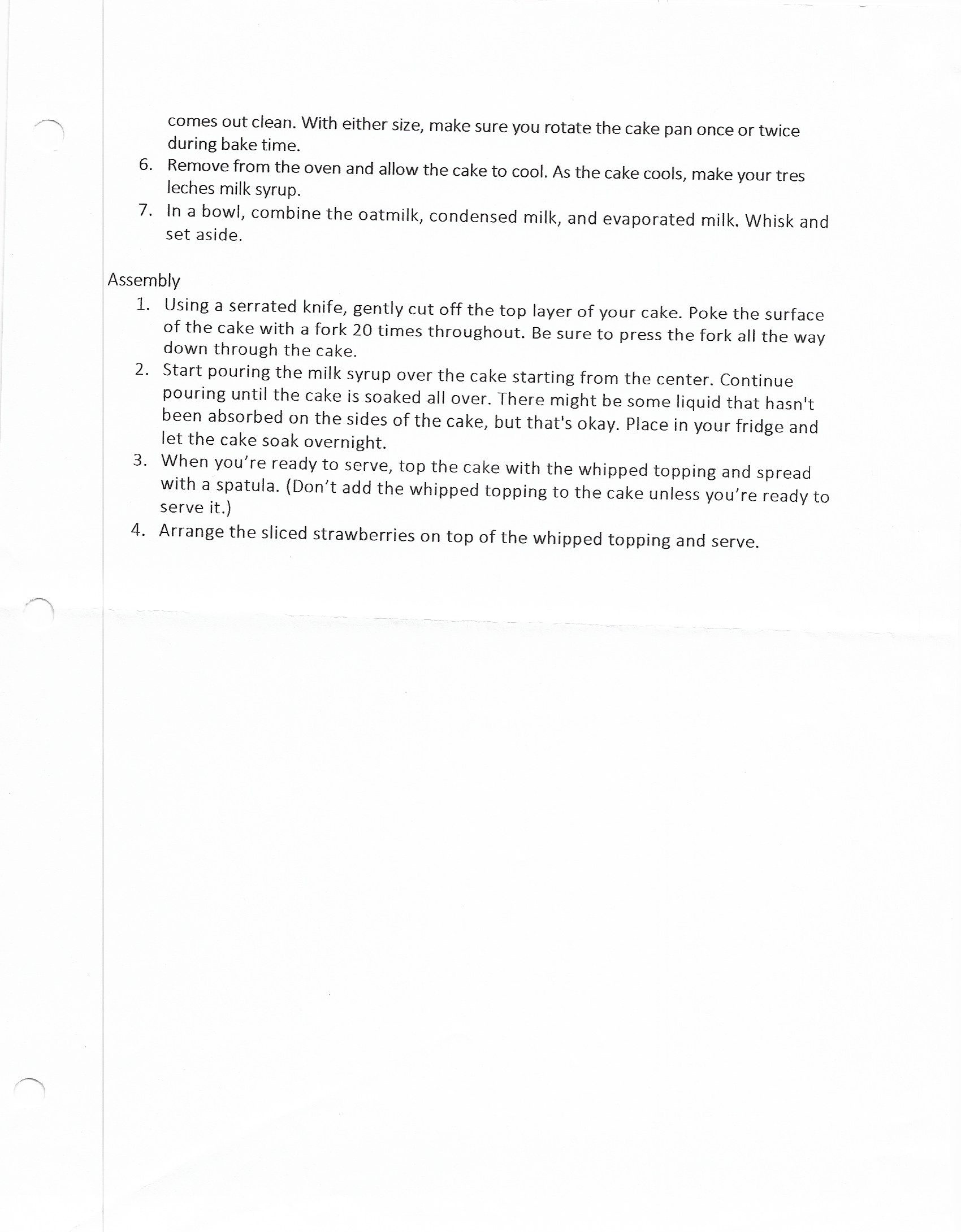 comes out clean. With either size, make sure you rotate the cake pan once or twice during bake time.

6. Remove from the oven and allow the cake to cool. As the cake cools, make your tres leches milk syrup.
7. In a bowl, combine the oatmilk, condensed milk, and evaporated milk. Whisk and set aside.

Assembly

1. Using a serrated knife, gently cut off the top layer of your cake. Poke the surface of the cake with a fork 20 times throughout. Be sure to press the fork all the way down through the cake.
2. Start pouring the milk syrup over the cake starting from the center. Continue pouring until the cake is soaked all over. There might be some liquid that hasn't been absorbed on the sides of the cake, but that's okay. Place in your fridge and let the cake soak overnight.
3. When you're ready to serve, top the cake with the whipped topping and spread with a spatula. (Don't add the whipped topping to the cake unless you're ready to serve it.)
4. Arrange the sliced strawberries on top of the whipped topping and serve.